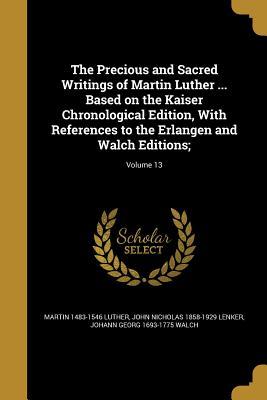 The Precious and Sacred Writings of Martin Luther ... Based on the Kaiser Chronological Edition, With References to the Erlangen and Walch Editions;

Volume 13

Scholar SELECT

MARTIN 1483-1546 LUTHER, JOHN NICHOLAS 1858-1929 LENKER, JOHANN GEORG 1693-1775 WALCH